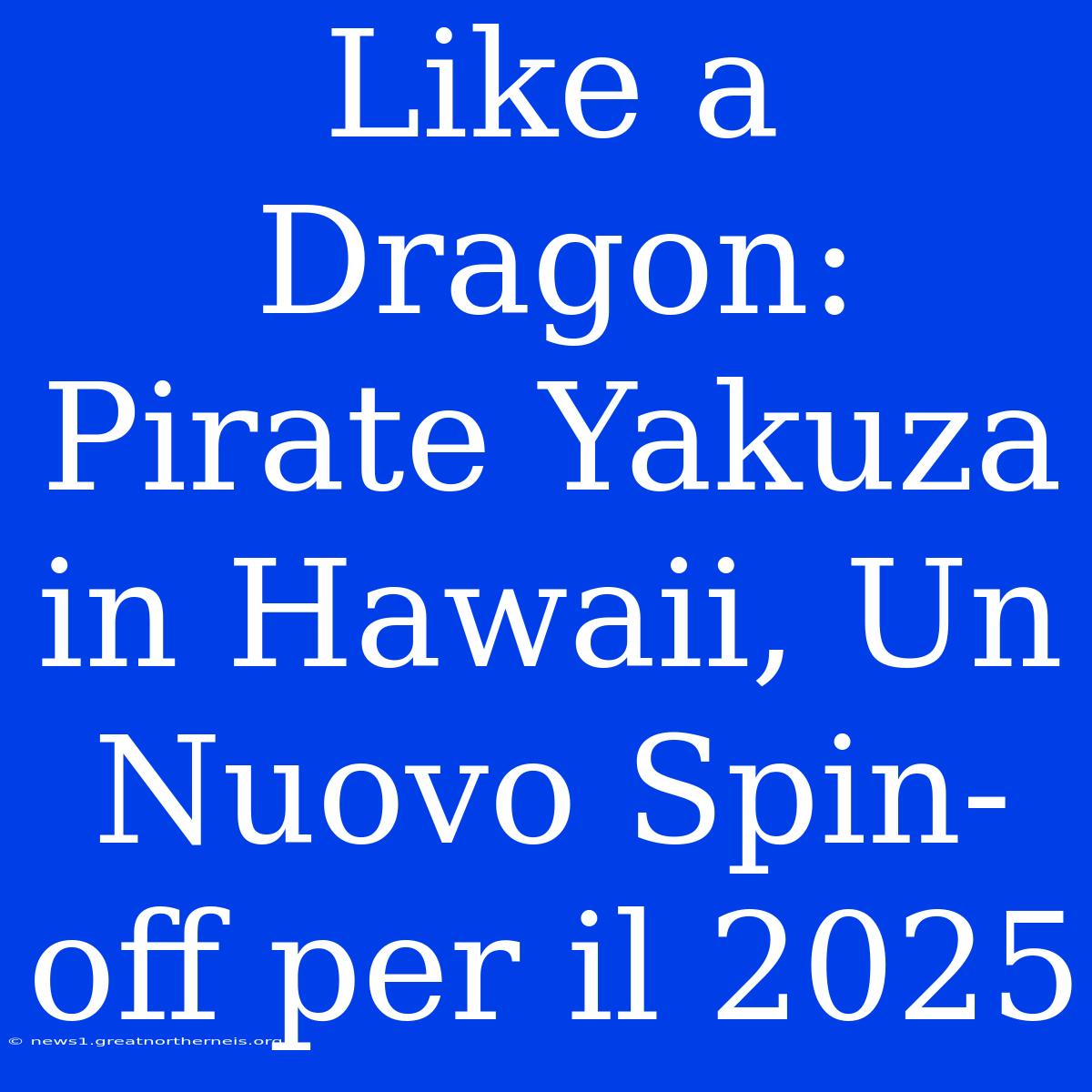 Like a Dragon: Pirate Yakuza in Hawaii, Un Nuovo Spin-off per il 2025

© news1.greatnortherneis.org